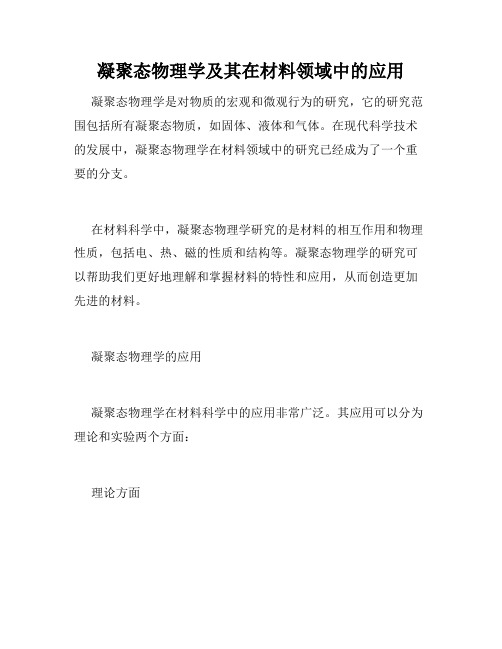 凝聚态物理学及其在材料领域中的应用

凝聚态物理学是对物质的宏观和微观行为的研究，它的研究范围包括所有凝聚态物质，如固体、液体和气体。在现代科学技术的发展中，凝聚态物理学在材料领域中的研究已经成为了一个重要的分支。

在材料科学中，凝聚态物理学研究的是材料的相互作用和物理性质，包括电、热、磁的性质和结构等。凝聚态物理学的研究可以帮助我们更好地理解和掌握材料的特性和应用，从而创造更加先进的材料。

凝聚态物理学的应用

凝聚态物理学在材料科学中的应用非常广泛。其应用可以分为理论和实验两个方面：

理论方面